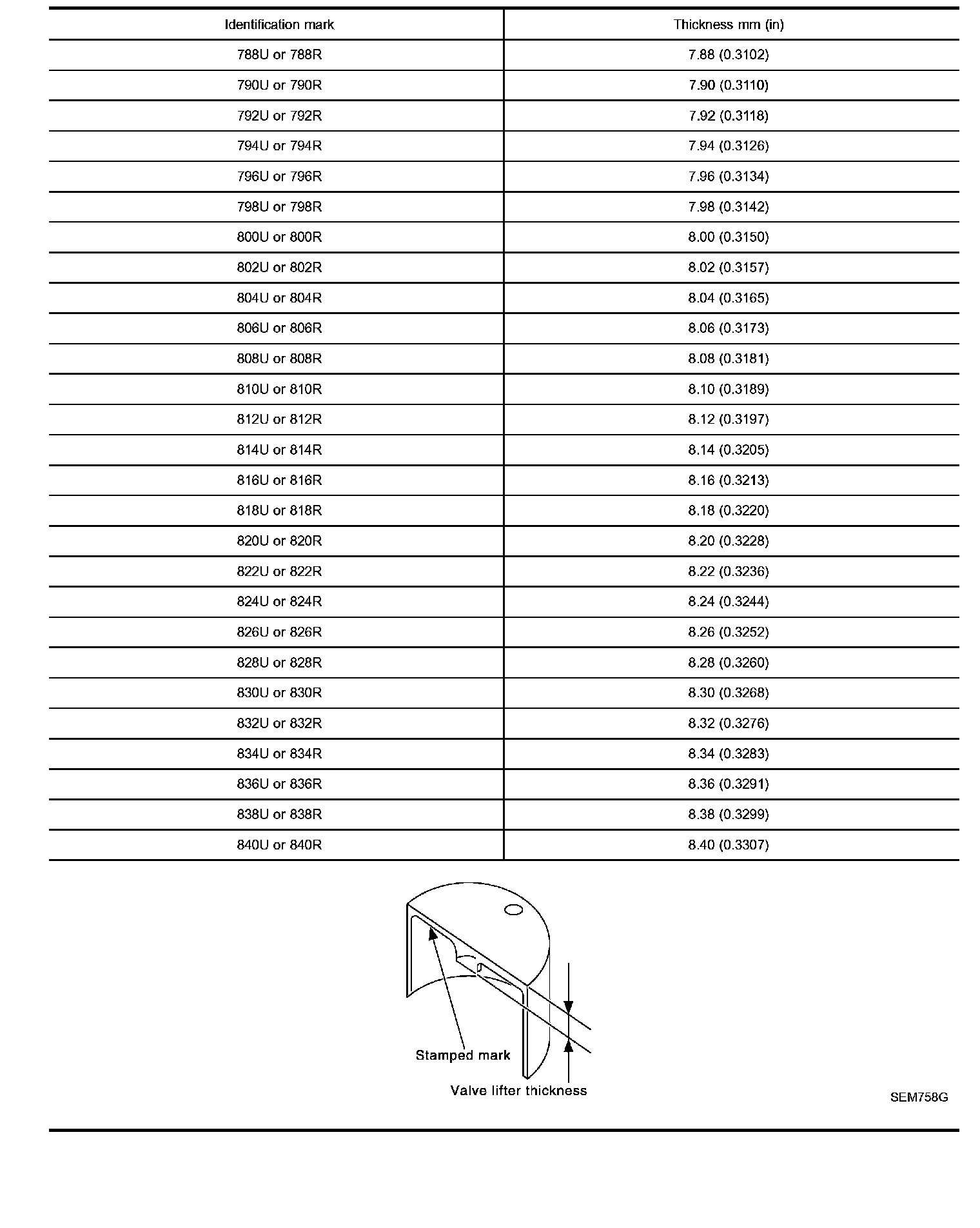 | Identification mark | Thickness mm (in) |
|---|---|
| 788U or 788R | 7.88 (0.3102) |
| 790U or 790R | 7.90 (0.3110) |
| 792U or 792R | 7.92 (0.3118) |
| 794U or 794R | 7.94 (0.3126) |
| 796U or 796R | 7.96 (0.3134) |
| 798U or 798R | 7.98 (0.3142) |
| 800U or 800R | 8.00 (0.3150) |
| 802U or 802R | 8.02 (0.3157) |
| 804U or 804R | 8.04 (0.3165) |
| 806U or 806R | 8.06 (0.3173) |
| 808U or 808R | 8.08 (0.3181) |
| 810U or 810R | 8.10 (0.3189) |
| 812U or 812R | 8.12 (0.3197) |
| 814U or 814R | 8.14 (0.3205) |
| 816U or 816R | 8.16 (0.3213) |
| 818U or 818R | 8.18 (0.3220) |
| 820U or 820R | 8.20 (0.3228) |
| 822U or 822R | 8.22 (0.3236) |
| 824U or 824R | 8.24 (0.3244) |
| 826U or 826R | 8.26 (0.3252) |
| 828U or 828R | 8.28 (0.3260) |
| 830U or 830R | 8.30 (0.3268) |
| 832U or 832R | 8.32 (0.3276) |
| 834U or 834R | 8.34 (0.3283) |
| 836U or 836R | 8.36 (0.3291) |
| 838U or 838R | 8.38 (0.3299) |
| 840U or 840R | 8.40 (0.3307) |

Stamped mark
Valve lifter thickness
SEM758G